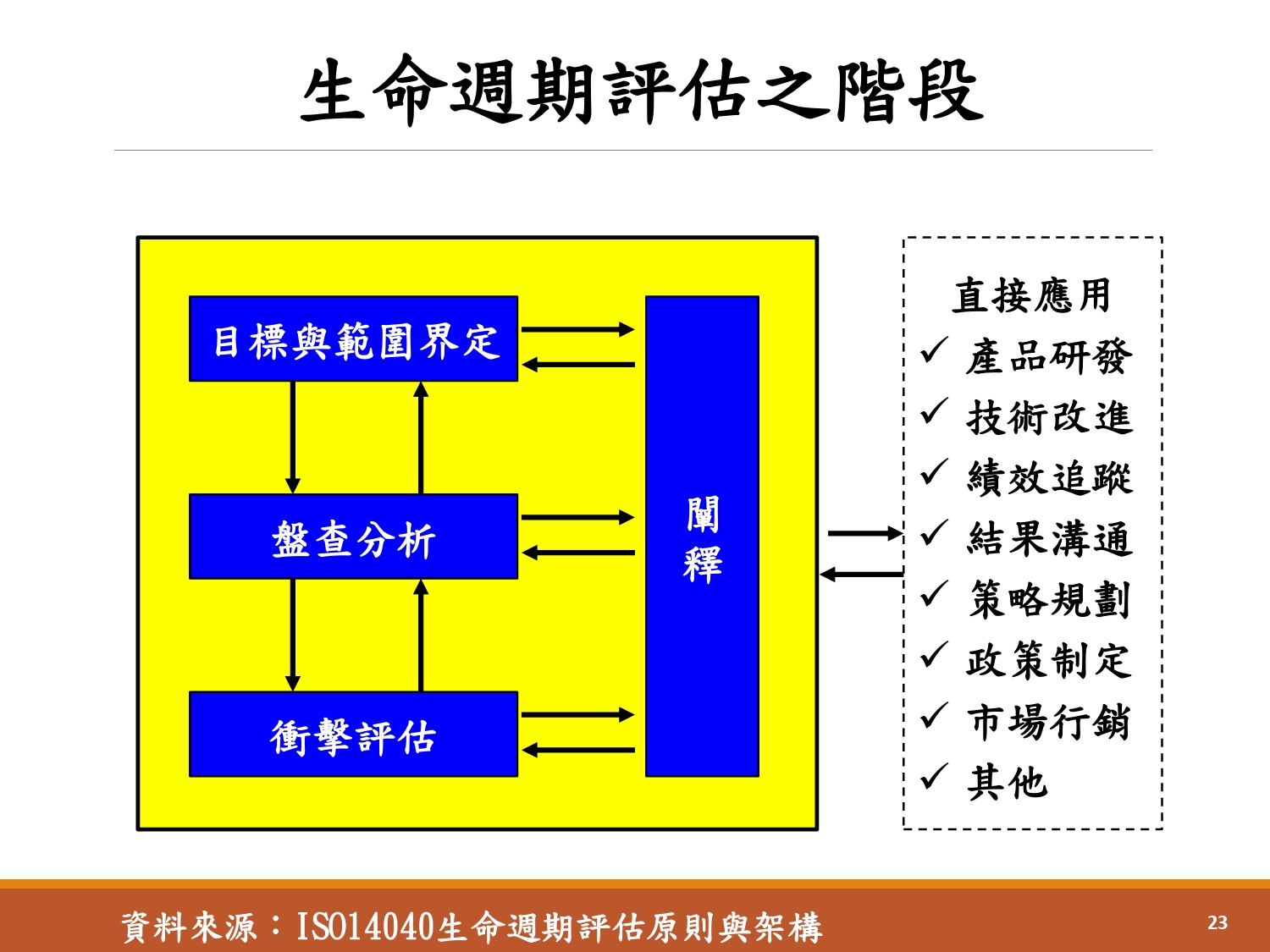 生命週期評估之階段

目標與範圍界定

盤查分析

衝擊評估

闡釋

直接應用
✓ 產品研發
✓ 技術改進
✓ 績效追蹤
✓ 結果溝通
✓ 策略規劃
✓ 政策制定
✓ 市場行銷
✓ 其他

資料來源：ISO14040生命週期評估原則與架構

23